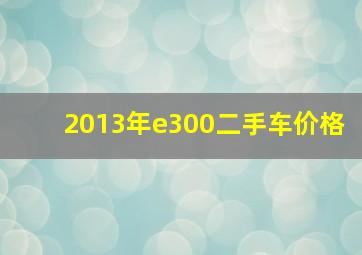 2013年e300二手车价格